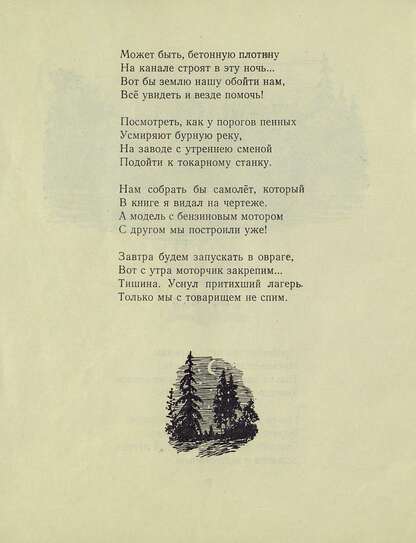 Может быть, бетонную плотину
На канале строят в эту ночь...
Вот бы землю нашу обойти нам,
Всё увидеть и везде помочь!

Посмотреть, как у порогов пенных
Усмиряют бурную реку,
На заводе с утреннею сменой
Подойти к токарному станку.

Нам собрать бы самолёт, который
В книге я видал на чертеже.
А модель с бензиновым мотором
С другом мы построили уже!

Завтра будем запускать в овраге,
Вот с утра моторчик закрепим...
Тишина. Уснул притихший лагерь.
Только мы с товарищем не спим.